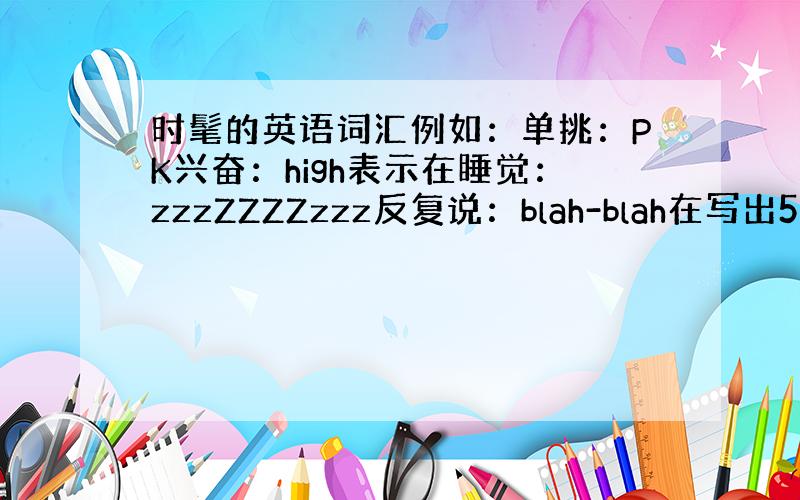 时髦的英语词汇例如：单挑：PK兴奋：high表示在睡觉：zzzZZZZzzz反复说：blah-blah在写出5